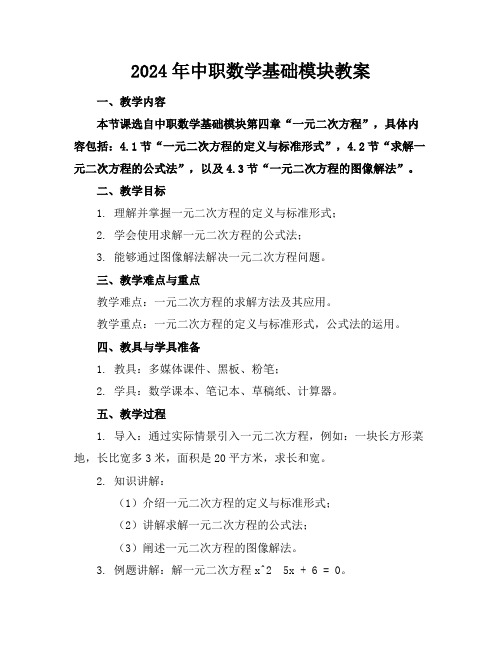 2024年中职数学基础模块教案

一、教学内容

本节课选自中职数学基础模块第四章“一元二次方程”，具体内容包括：4.1节“一元二次方程的定义与标准形式”，4.2节“求解一元二次方程的公式法”，以及4.3节“一元二次方程的图像解法”。

二、教学目标

1. 理解并掌握一元二次方程的定义与标准形式；

2. 学会使用求解一元二次方程的公式法；

3. 能够通过图像解法解决一元二次方程问题。

三、教学难点与重点

教学难点：一元二次方程的求解方法及其应用。

教学重点：一元二次方程的定义与标准形式，公式法的运用。

四、教具与学具准备

1. 教具：多媒体课件、黑板、粉笔；

2. 学具：数学课本、笔记本、草稿纸、计算器。

五、教学过程

1. 导入：通过实际情景引入一元二次方程，例如：一块长方形菜地，长比宽多3米，面积是20平方米，求长和宽。

2. 知识讲解：

（1）介绍一元二次方程的定义与标准形式；

（2）讲解求解一元二次方程的公式法；

（3）阐述一元二次方程的图像解法。

3. 例题讲解：解一元二次方程 x^2 5x + 6 = 0。